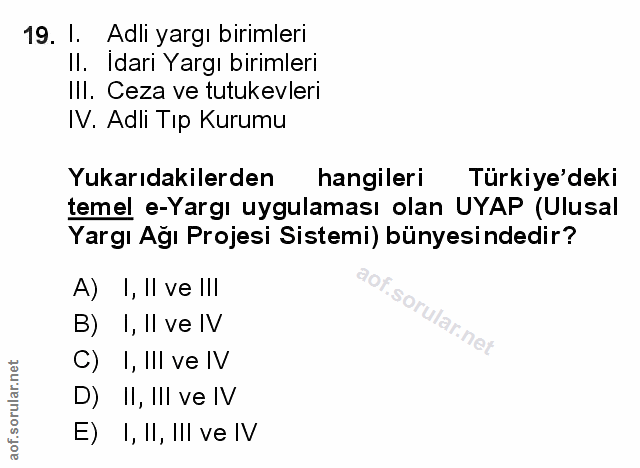 19. I. Adli yargı birimleri
II. İdari Yargı birimleri
III. Ceza ve tutukevleri
IV. Adli Tıp Kurumu

Yukarıdakilerden hangileri Türkiye'deki temel e-Yargı uygulaması olan UYAP (Ulusal Yargı Ağı Projesi Sistemi) bünyesindedir?

A) I, II ve III
B) I, II ve IV
C) I, III ve IV
D) II, III ve IV
E) I, II, III ve IV

aof.sorular.net